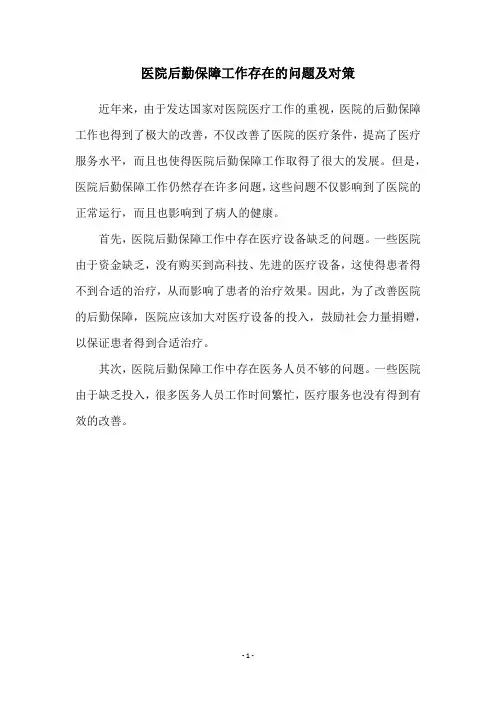 医院后勤保障工作存在的问题及对策

近年来，由于发达国家对医院医疗工作的重视，医院的后勤保障工作也得到了极大的改善，不仅改善了医院的医疗条件，提高了医疗服务水平，而且也使得医院后勤保障工作取得了很大的发展。但是，医院后勤保障工作仍然存在许多问题，这些问题不仅影响到了医院的正常运行，而且也影响到了病人的健康。

首先，医院后勤保障工作中存在医疗设备缺乏的问题。一些医院由于资金缺乏，没有购买到高科技、先进的医疗设备，这使得患者得不到合适的治疗，从而影响了患者的治疗效果。因此，为了改善医院的后勤保障，医院应该加大对医疗设备的投入，鼓励社会力量捐赠，以保证患者得到合适治疗。

其次，医院后勤保障工作中存在医务人员不够的问题。一些医院由于缺乏投入，很多医务人员工作时间繁忙，医疗服务也没有得到有效的改善。

- 1 -